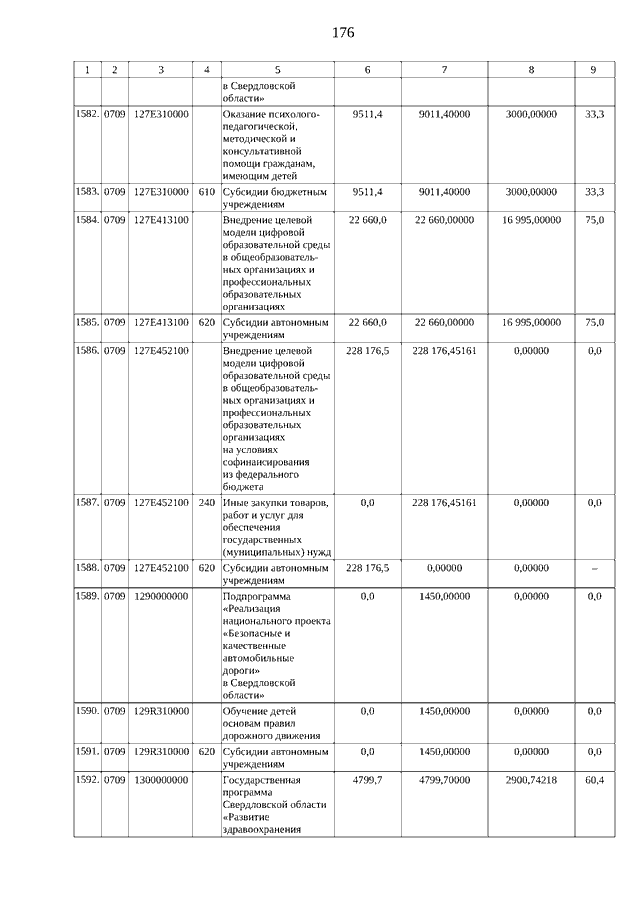 176

| 1 | 2 | 3 | 4 | 5 | 6 | 7 | 8 | 9 |
|---|---|---|---|---|---|---|---|---|
| | | | | в Свердловской области» | | | | |
| 1582. | 0709 | 127E310000 | | Оказание психолого-педагогической, методической и консультативной помощи гражданам, имеющим детей | 9511,4 | 9011,40000 | 3000,00000 | 33,3 |
| 1583. | 0709 | 127E310000 | 610 | Субсидии бюджетным учреждениям | 9511,4 | 9011,40000 | 3000,00000 | 33,3 |
| 1584. | 0709 | 127E413100 | | Внедрение целевой модели цифровой образовательной среды в общеобразовательных организациях и профессиональных образовательных организациях | 22 660,0 | 22 660,00000 | 16 995,00000 | 75,0 |
| 1585. | 0709 | 127E413100 | 620 | Субсидии автономным учреждениям | 22 660,0 | 22 660,00000 | 16 995,00000 | 75,0 |
| 1586. | 0709 | 127E452100 | | Внедрение целевой модели цифровой образовательной среды в общеобразовательных организациях и профессиональных образовательных организациях на условиях софинансирования из федерального бюджета | 228 176,5 | 228 176,45161 | 0,00000 | 0,0 |
| 1587. | 0709 | 127E452100 | 240 | Иные закупки товаров, работ и услуг для обеспечения государственных (муниципальных) нужд | 0,0 | 228 176,45161 | 0,00000 | 0,0 |
| 1588. | 0709 | 127E452100 | 620 | Субсидии автономным учреждениям | 228 176,5 | 0,00000 | 0,00000 | – |
| 1589. | 0709 | 1290000000 | | Подпрограмма «Реализация национального проекта «Безопасные и качественные автомобильные дороги» в Свердловской области» | 0,0 | 1450,00000 | 0,00000 | 0,0 |
| 1590. | 0709 | 129R310000 | | Обучение детей основам правил дорожного движения | 0,0 | 1450,00000 | 0,00000 | 0,0 |
| 1591. | 0709 | 129R310000 | 620 | Субсидии автономным учреждениям | 0,0 | 1450,00000 | 0,00000 | 0,0 |
| 1592. | 0709 | 1300000000 | | Государственная программа Свердловской области «Развитие здравоохранения | 4799,7 | 4799,70000 | 2900,74218 | 60,4 |